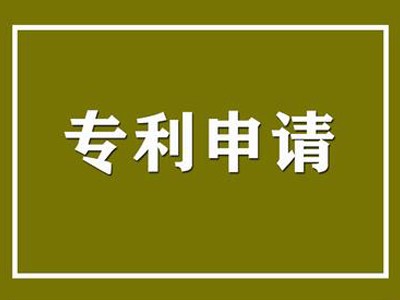 专利申请